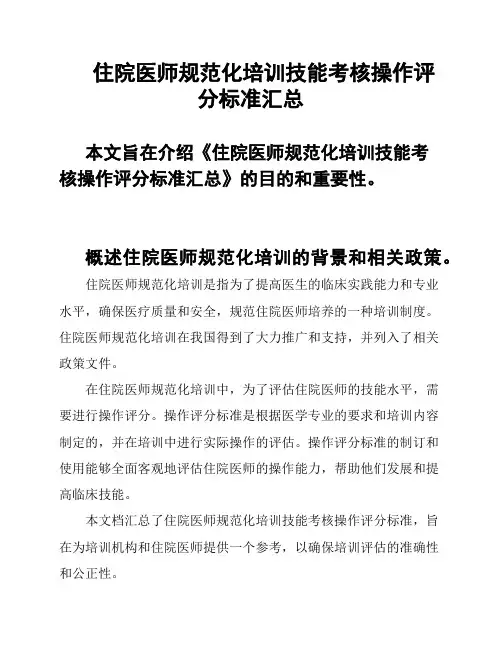 住院医师规范化培训技能考核操作评分标准汇总

本文旨在介绍《住院医师规范化培训技能考核操作评分标准汇总》的目的和重要性。

概述住院医师规范化培训的背景和相关政策。

住院医师规范化培训是指为了提高医生的临床实践能力和专业水平，确保医疗质量和安全，规范住院医师培养的一种培训制度。住院医师规范化培训在我国得到了大力推广和支持，并列入了相关政策文件。

在住院医师规范化培训中，为了评估住院医师的技能水平，需要进行操作评分。操作评分标准是根据医学专业的要求和培训内容制定的，并在培训中进行实际操作的评估。操作评分标准的制订和使用能够全面客观地评估住院医师的操作能力，帮助他们发展和提高临床技能。

本文档汇总了住院医师规范化培训技能考核操作评分标准，旨在为培训机构和住院医师提供一个参考，以确保培训评估的准确性和公正性。